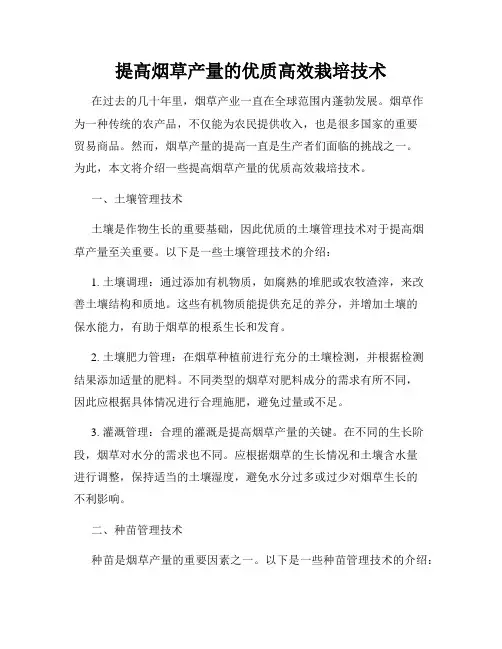 提高烟草产量的优质高效栽培技术

在过去的几十年里，烟草产业一直在全球范围内蓬勃发展。烟草作为一种传统的农产品，不仅能为农民提供收入，也是很多国家的重要贸易商品。然而，烟草产量的提高一直是生产者们面临的挑战之一。为此，本文将介绍一些提高烟草产量的优质高效栽培技术。

一、土壤管理技术

土壤是作物生长的重要基础，因此优质的土壤管理技术对于提高烟草产量至关重要。以下是一些土壤管理技术的介绍：

1. 土壤调理：通过添加有机物质，如腐熟的堆肥或农牧渣滓，来改善土壤结构和质地。这些有机物质能提供充足的养分，并增加土壤的保水能力，有助于烟草的根系生长和发育。

2. 土壤肥力管理：在烟草种植前进行充分的土壤检测，并根据检测结果添加适量的肥料。不同类型的烟草对肥料成分的需求有所不同，因此应根据具体情况进行合理施肥，避免过量或不足。

3. 灌溉管理：合理的灌溉是提高烟草产量的关键。在不同的生长阶段，烟草对水分的需求也不同。应根据烟草的生长情况和土壤含水量进行调整，保持适当的土壤湿度，避免水分过多或过少对烟草生长的不利影响。

二、种苗管理技术

种苗是烟草产量的重要因素之一。以下是一些种苗管理技术的介绍：